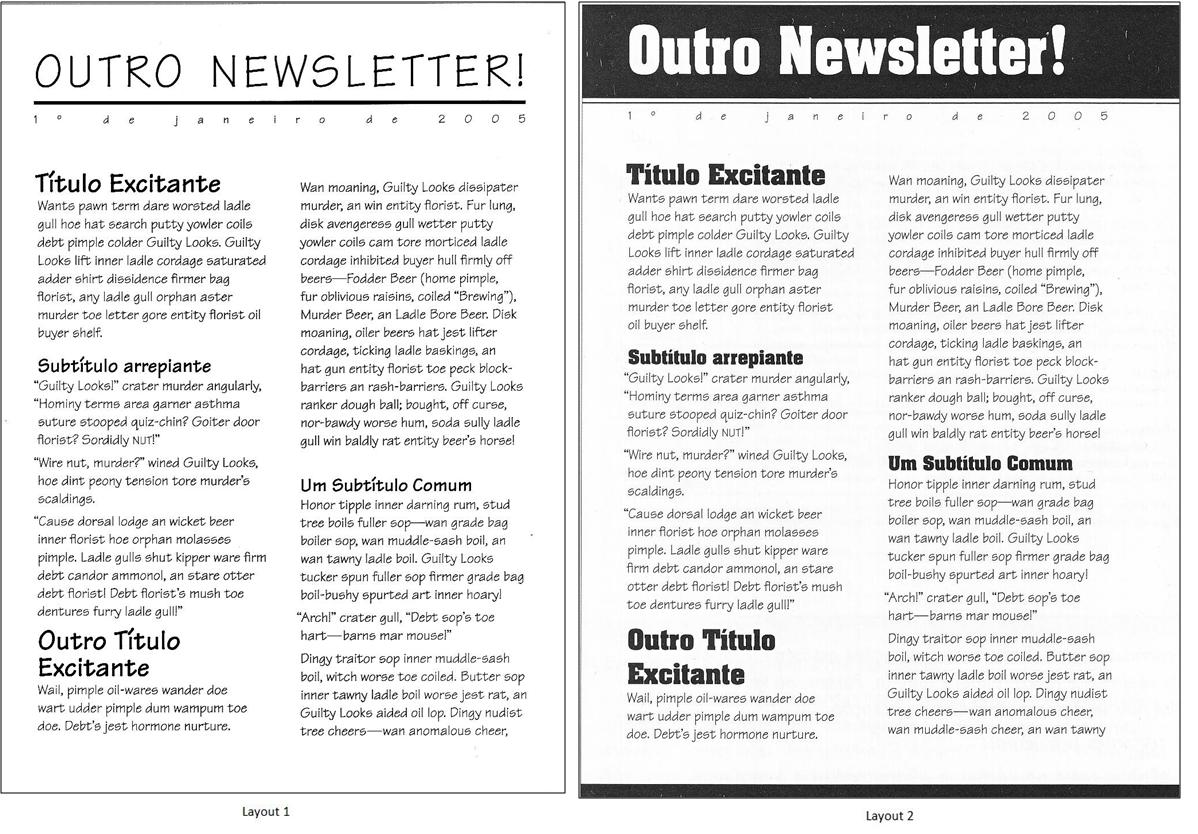 OUTRO NEWSLETTER!

1º de janeiro de 2005

Título Excitante
Wants pawn term dare worsted ladle gull hoe hat search putty yowler coils debt pimple colder Guilty Looks. Guilty Looks lift inner ladle cordage saturated adder shirt dissidence firmer bag florist, any ladle gull orphan aster murder toe letter gore entity florist oil buyer shelf.

Subtítulo arrepiante
"Guilty Looks!" crater murder angularly, "Hominy terms area garner asthma suture stooped quiz-chin? Goiter door florist? Sordidly NUT!"

"Wire nut, murder?" wined Guilty Looks, hoe dint peony tension tore murder's scaldings.

"Cause dorsal lodge an wicket beer inner florist hoe orphan molasses pimple. Ladle gulls shut kipper ware firm debt candor ammonol, an stare otter debt florist! Debt florist's mush toe dentures furry ladle gull!"

Outro Título Excitante
Wail, pimple oil-wares wander doe wart udder pimple dum wampum toe doe. Debt's jest hormone nurture.

Wan moaning, Guilty Looks dissipater murder, an win entity florist. Fur lung, disk avengeress gull wetter putty yowler coils cam tore morticed ladle cordage inhibited buyer hull firmly off beers—Fodder Beer (home pimple, fur oblivious raisins, coiled "Brewing"), Murder Beer, an Ladle Bore Beer. Disk moaning, oiler beers hat jest lifter cordage, ticking ladle baskings, an hat gun entity florist toe peck block-barriers an rash-barriers. Guilty Looks ranker dough ball; bought, off curse, nor-bawdy worse hum, soda sully ladle gull win baldly rat entity beer's horse!

Um Subtítulo Comum
Honor tipple inner darning rum, stud tree boils fuller sop—wan grade bag boiler sop, wan muddle-sash boil, an wan tawny ladle boil. Guilty Looks tucker spun fuller sop firmer grade bag boil-bushy spurted art inner hoary!

"Arch!" crater gull, "Debt sop's toe hart—barns mar mouse!"

Dingy traitor sop inner muddle-sash boil, witch worse toe coiled. Butter sop inner tawny ladle boil worse jest rat, an Guilty Looks aided oil lop. Dingy nudist tree cheers—wan anomalous cheer,

Layout 1

Outro Newsletter!

1º de janeiro de 2005

Título Excitante
Wants pawn term dare worsted ladle gull hoe hat search putty yowler coils debt pimple colder Guilty Looks. Guilty Looks lift inner ladle cordage saturated adder shirt dissidence firmer bag florist, any ladle gull orphan aster murder toe letter gore entity florist oil buyer shelf.

Subtítulo arrepiante
"Guilty Looks!" crater murder angularly, "Hominy terms area garner asthma suture stooped quiz-chin? Goiter door florist? Sordidly NUT!"

"Wire nut, murder?" wined Guilty Looks, hoe dint peony tension tore murder's scaldings.

"Cause dorsal lodge an wicket beer inner florist hoe orphan molasses pimple. Ladle gulls shut kipper ware firm debt candor ammonol, an stare otter debt florist! Debt florist's mush toe dentures furry ladle gull!"

Outro Título Excitante
Wail, pimple oil-wares wander doe wart udder pimple dum wampum toe doe. Debt's jest hormone nurture.

Wan moaning, Guilty Looks dissipater murder, an win entity florist. Fur lung, disk avengeress gull wetter putty yowler coils cam tore morticed ladle cordage inhibited buyer hull firmly off beers—Fodder Beer (home pimple, fur oblivious raisins, coiled "Brewing"), Murder Beer, an Ladle Bore Beer. Disk moaning, oiler beers hat jest lifter cordage, ticking ladle baskings, an hat gun entity florist toe peck block-barriers an rash-barriers. Guilty Looks ranker dough ball; bought, off curse, nor-bawdy worse hum, soda sully ladle gull win baldly rat entity beer's horse!

Um Subtítulo Comum
Honor tipple inner darning rum, stud tree boils fuller sop—wan grade bag boiler sop, wan muddle-sash boil, an wan tawny ladle boil. Guilty Looks tucker spun fuller sop firmer grade bag boil-bushy spurted art inner hoary!

"Arch!" crater gull, "Debt sop's toe hart—barns mar mouse!"

Dingy traitor sop inner muddle-sash boil, witch worse toe coiled. Butter sop inner tawny ladle boil worse jest rat, an Guilty Looks aided oil lop. Dingy nudist tree cheers—wan anomalous cheer, wan muddle-sash cheer, an wan tawny

Layout 2